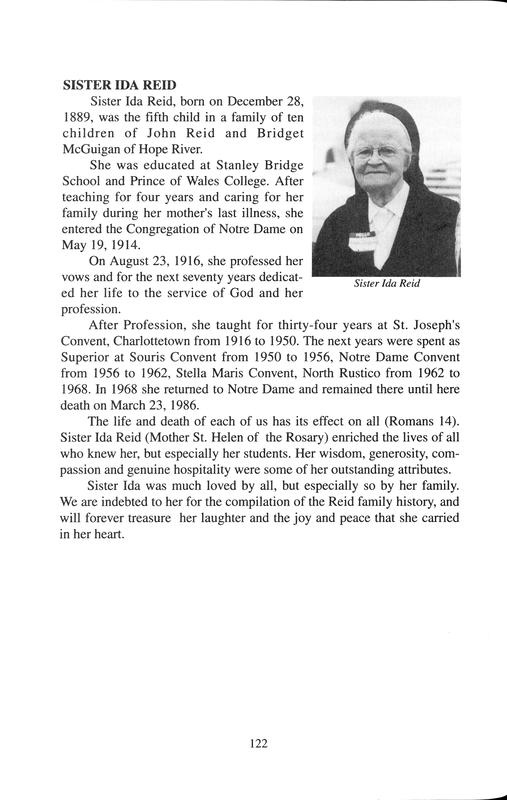 SISTER IDA REID

Sister Ida Reid, born on December 28, 1889, was the fifth child in a family of ten children of John Reid and Bridget McGuigan of Hope River.

She was educated at Stanley Bridge School and Prince of Wales College. After teaching for four years and caring for her family during her mother's last illness, she entered the Congregation of Notre Dame on May 19, 1914.

On August 23, 1916, she professed her vows and for the next seventy years dedicated her life to the service of God and her profession.

Sister Ida Reid

After Profession, she taught for thirty-four years at St. Joseph's Convent, Charlottetown from 1916 to 1950. The next years were spent as Superior at Souris Convent from 1950 to 1956, Notre Dame Convent from 1956 to 1962, Stella Maris Convent, North Rustico from 1962 to 1968. In 1968 she returned to Notre Dame and remained there until here death on March 23, 1986.

The life and death of each of us has its effect on all (Romans 14). Sister Ida Reid (Mother St. Helen of the Rosary) enriched the lives of all who knew her, but especially her students. Her wisdom, generosity, compassion and genuine hospitality were some of her outstanding attributes.

Sister Ida was much loved by all, but especially so by her family. We are indebted to her for the compilation of the Reid family history, and will forever treasure her laughter and the joy and peace that she carried in her heart.

122